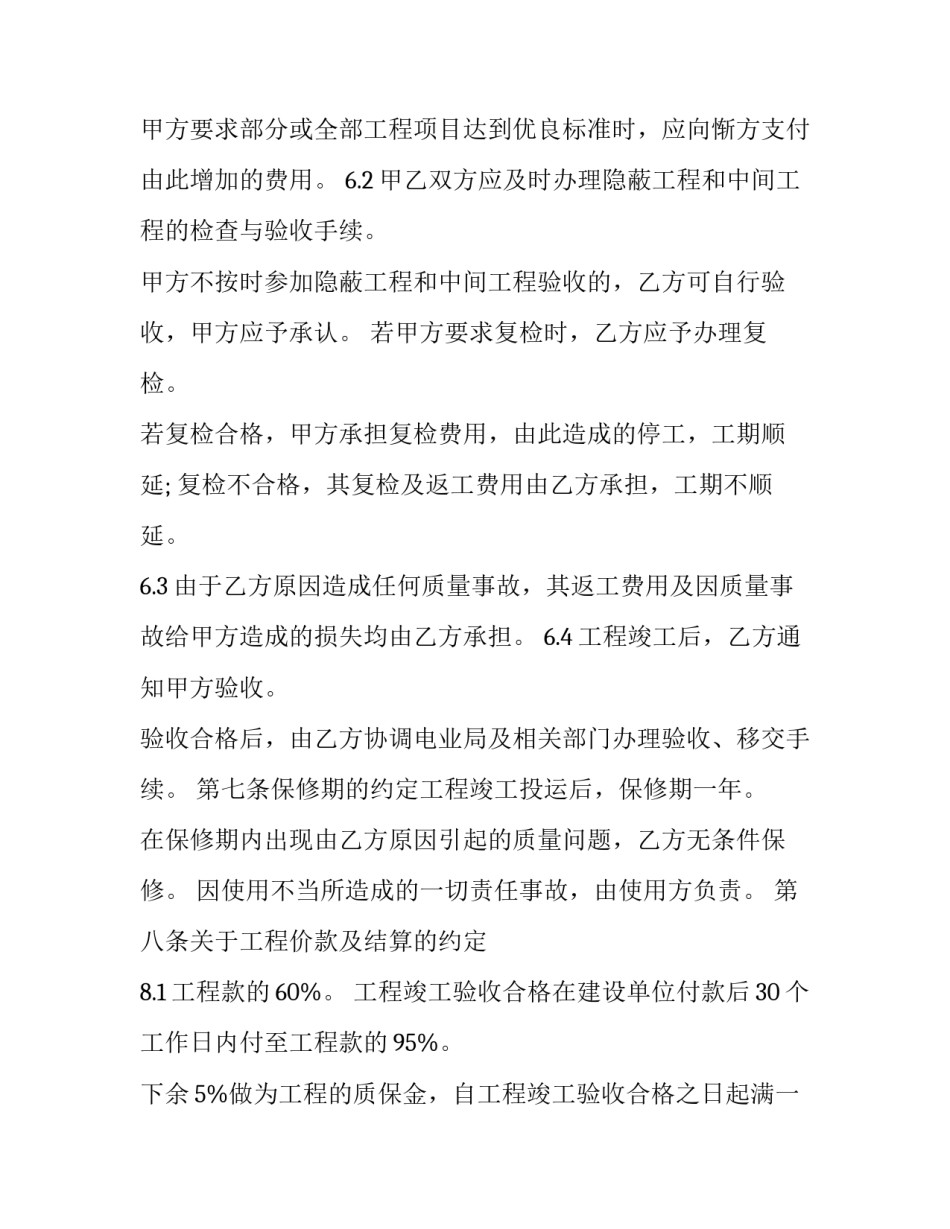 甲方要求部分或全部工程项目达到优良标准时，应向惭方支付由此增加的费用。 6.2 甲乙双方应及时办理隐蔽工程和中间工程的检查与验收手续。

甲方不按时参加隐蔽工程和中间工程验收的，乙方可自行验收，甲方应予承认。 若甲方要求复检时，乙方应予办理复检。

若复检合格，甲方承担复检费用，由此造成的停工，工期顺延; 复检不合格，其复检及返工费用由乙方承担，工期不顺延。

6.3 由于乙方原因造成任何质量事故，其返工费用及因质量事故给甲方造成的损失均由乙方承担。 6.4 工程竣工后，乙方通知甲方验收。

验收合格后，由乙方协调电业局及相关部门办理验收、移交手续。 第七条保修期的约定工程竣工投运后，保修期一年。

在保修期内出现由乙方原因引起的质量问题，乙方无条件保修。 因使用不当所造成的一切责任事故，由使用方负责。 第八条关于工程价款及结算的约定

8.1 工程款的 60%。 工程竣工验收合格在建设单位付款后 30 个工作日内付至工程款的 95%。

下余 5%做为工程的质保金，自工程竣工验收合格之日起满一